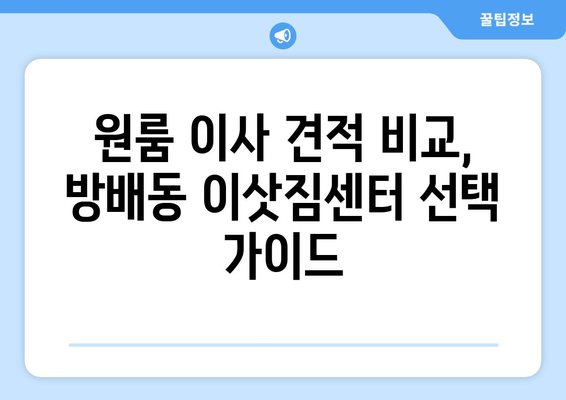 꿀팁정보

원룸 이사 견적 비교, 방배동 이삿짐센터 선택 가이드